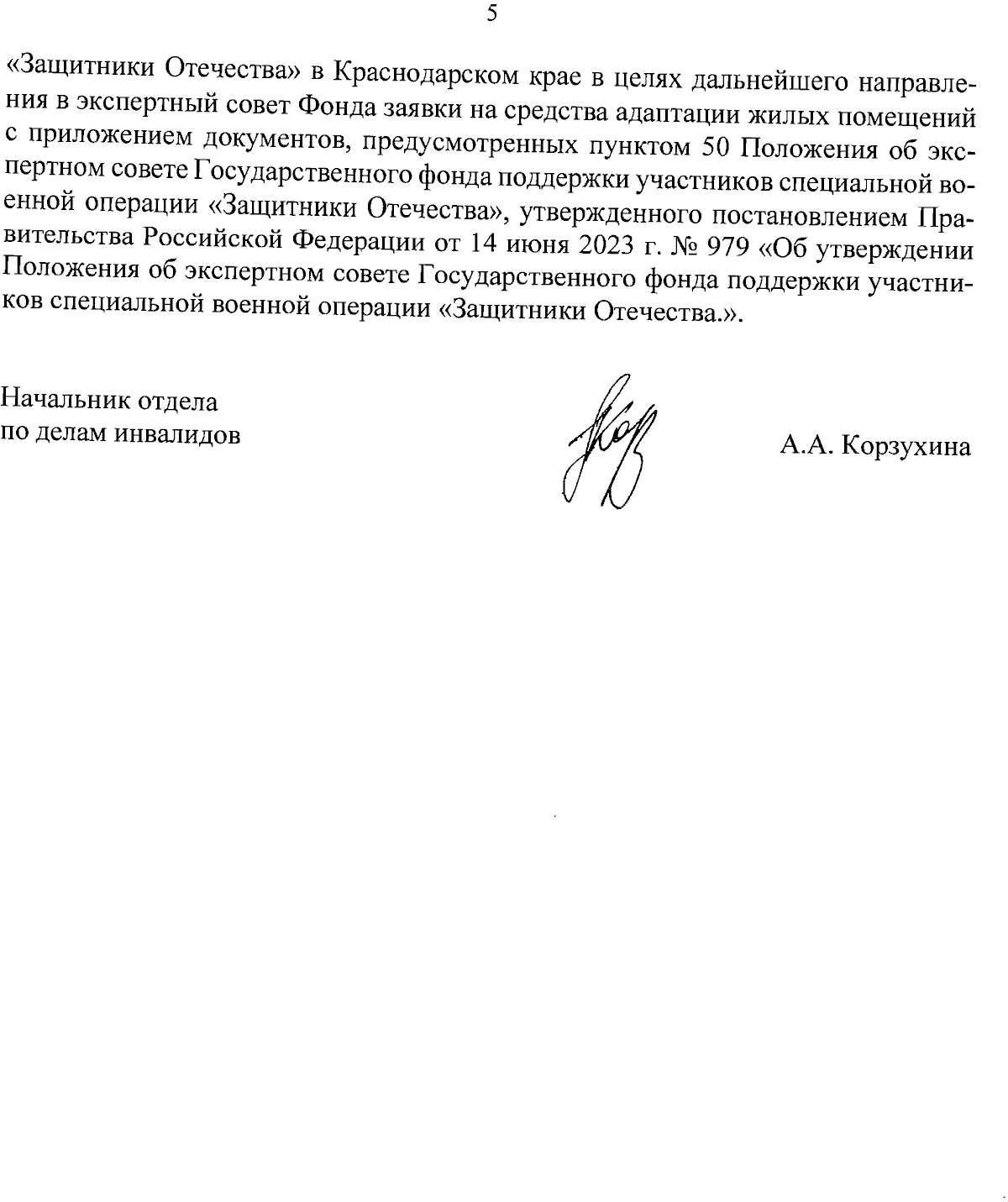 5

«Защитники Отечества» в Краснодарском крае в целях дальнейшего направления в экспертный совет Фонда заявки на средства адаптации жилых помещений с приложением документов, предусмотренных пунктом 50 Положения об экспертном совете Государственного фонда поддержки участников специальной военной операции «Защитники Отечества», утвержденного постановлением Правительства Российской Федерации от 14 июня 2023 г. № 979 «Об утверждении Положения об экспертном совете Государственного фонда поддержки участников специальной военной операции «Защитники Отечества.».

Начальник отдела
по делам инвалидов

А.А. Корзухина